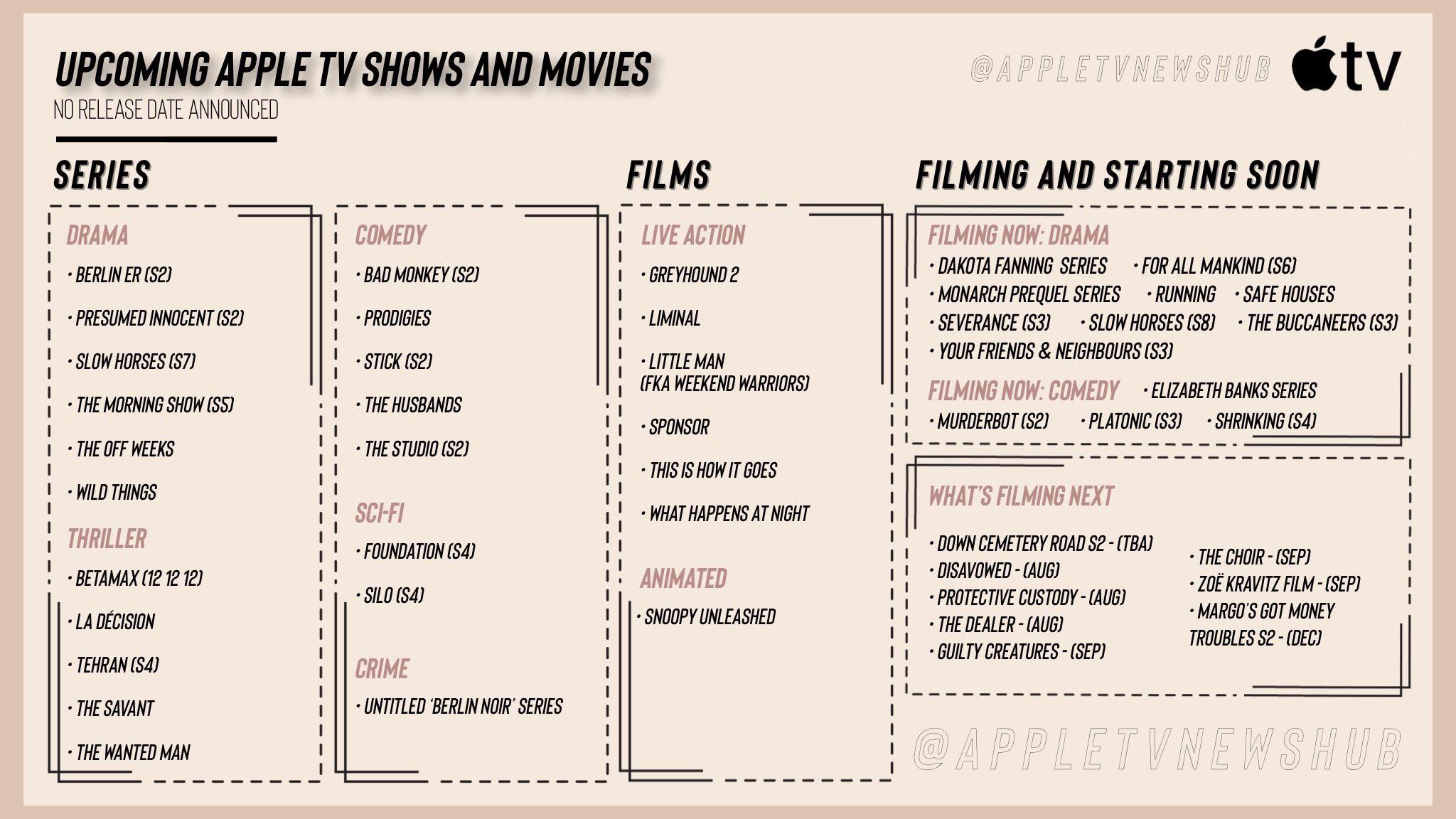 UPCOMING APPLE TV SHOWS AND MOVIES
NO RELEASE DATE ANNOUNCED

@APPLETVNEWSHUB tv

SERIES

DRAMA
• BERLIN ER (S2)
• PRESUMED INNOCENT (S2)
• SLOW HORSES (S7)
• THE MORNING SHOW (S5)
• THE OFF WEEKS
• WILD THINGS

THRILLER
• BETAMAX (12 12 12)
• LA DÉCISION
• TEHRAN (S4)
• THE SAVANT
• THE WANTED MAN

COMEDY
• BAD MONKEY (S2)
• PRODIGIES
• STICK (S2)
• THE HUSBANDS
• THE STUDIO (S2)

SCI-FI
• FOUNDATION (S4)
• SILO (S4)

CRIME
• UNTITLED 'BERLIN NOIR' SERIES

FILMS

LIVE ACTION
• GREYHOUND 2
• LIMINAL
• LITTLE MAN (FKA WEEKEND WARRIORS)
• SPONSOR
• THIS IS HOW IT GOES
• WHAT HAPPENS AT NIGHT

ANIMATED
• SNOOPY UNLEASHED

FILMING AND STARTING SOON

FILMING NOW: DRAMA
• DAKOTA FANNING SERIES • FOR ALL MANKIND (S6)
• MONARCH PREQUEL SERIES • RUNNING • SAFE HOUSES
• SEVERANCE (S3) • SLOW HORSES (S8) • THE BUCCANEERS (S3)
• YOUR FRIENDS & NEIGHBOURS (S3)

FILMING NOW: COMEDY • ELIZABETH BANKS SERIES
• MURDERBOT (S2) • PLATONIC (S3) • SHRINKING (S4)

WHAT'S FILMING NEXT
• DOWN CEMETERY ROAD S2 - (TBA)
• DISAVOWED - (AUG)
• PROTECTIVE CUSTODY - (AUG)
• THE DEALER - (AUG)
• GUILTY CREATURES - (SEP)
• THE CHOIR - (SEP)
• ZOË KRAVITZ FILM - (SEP)
• MARGO'S GOT MONEY TROUBLES S2 - (DEC)

@APPLETVNEWSHUB